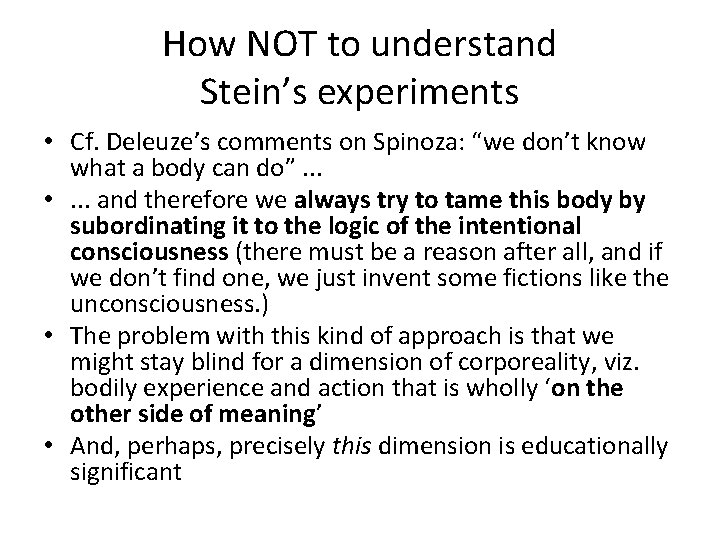 How NOT to understand
Stein's experiments

• Cf. Deleuze's comments on Spinoza: "we don't know what a body can do" ...
• ... and therefore we always try to tame this body by subordinating it to the logic of the intentional consciousness (there must be a reason after all, and if we don't find one, we just invent some fictions like the unconsciousness.)
• The problem with this kind of approach is that we might stay blind for a dimension of corporeality, viz. bodily experience and action that is wholly 'on the other side of meaning'
• And, perhaps, precisely this dimension is educationally significant